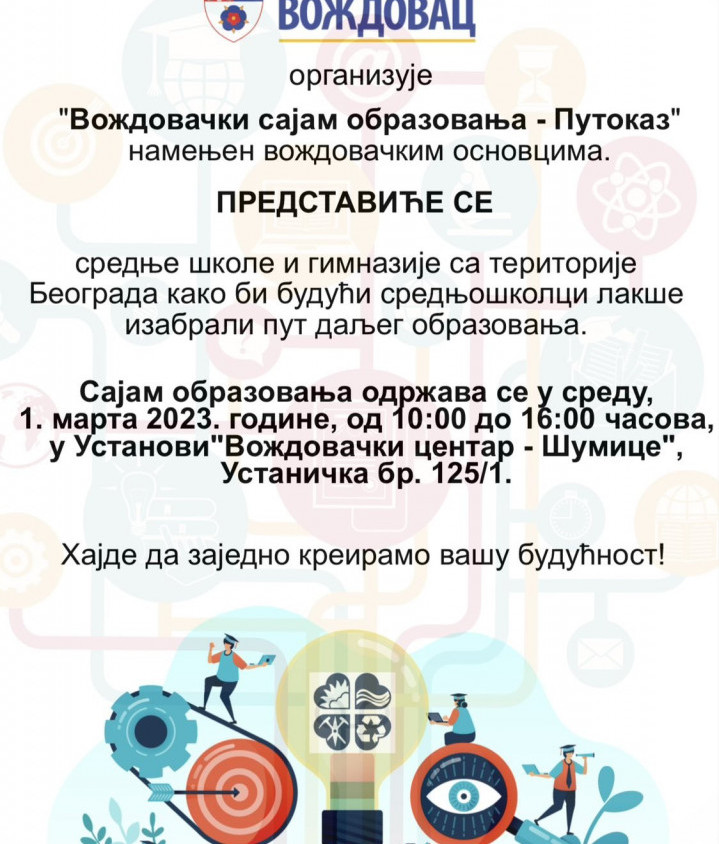 ВОЖДОВАЦ

организује

"Вождовачки сајам образовања - Путоказ" намењен вождовачким основцима.

ПРЕДСТАВИЋЕ СЕ

средње школе и гимназије са територије Београда како би будући средњошколци лакше изабрали пут даљег образовања.

Сајам образовања одржава се у среду, 1. марта 2023. године, од 10:00 до 16:00 часова, у Установи"Вождовачки центар - Шумице", Устаничка бр. 125/1.

Хајде да заједно креирамо вашу будућност!